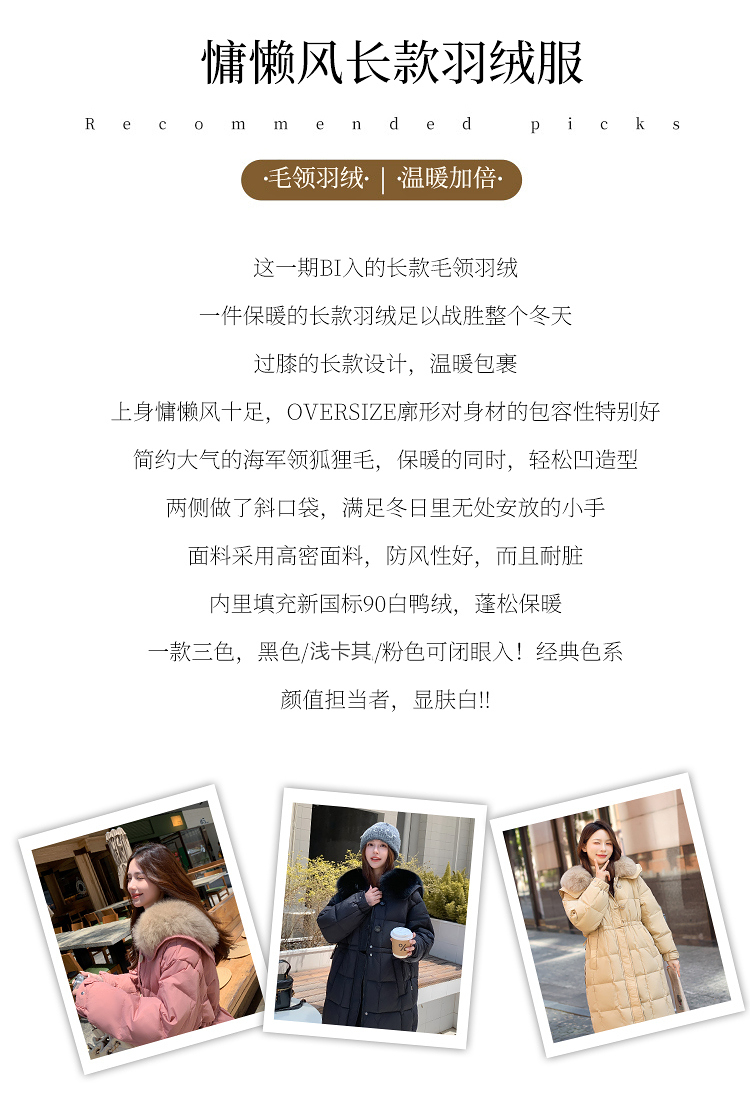 慵懒风长款羽绒服

Recommended picks

·毛领羽绒· | ·温暖加倍·

这一期BI入的长款毛领羽绒

一件保暖的长款羽绒足以战胜整个冬天

过膝的长款设计，温暖包裹

上身慵懒风十足，OVERSIZE廓形对身材的包容性特别好

简约大气的海军领狐狸毛，保暖的同时，轻松凹造型

两侧做了斜口袋，满足冬日里无处安放的小手

面料采用高密面料，防风性好，而且耐脏

内里填充新国标90白鸭绒，蓬松保暖

一款三色，黑色/浅卡其/粉色可闭眼入！经典色系

颜值担当者，显肤白!!